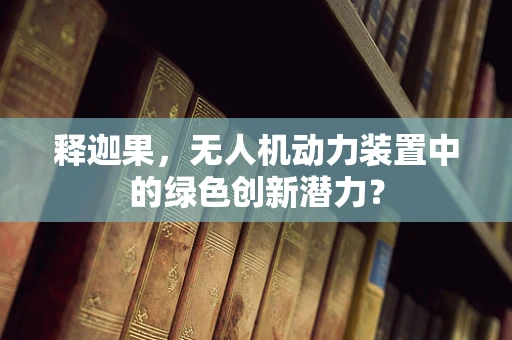 释迦果，无人机动力装置中的绿色创新潜力?